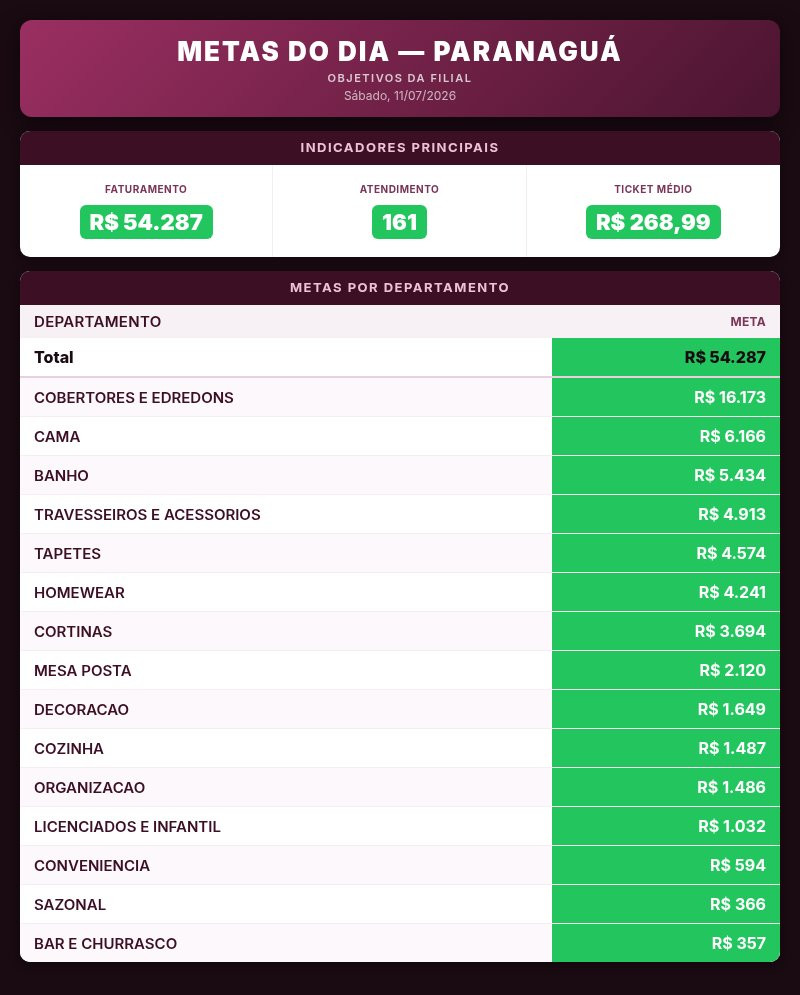 METAS DO DIA — PARANAGUÁ
OBJETIVOS DA FILIAL
Sábado, 11/07/2026

INDICADORES PRINCIPAIS

FATURAMENTO
R$ 54.287

ATENDIMENTO
161

TICKET MÉDIO
R$ 268,99

METAS POR DEPARTAMENTO

| DEPARTAMENTO | META |
|---|---|
| Total | R$ 54.287 |
| COBERTORES E EDREDONS | R$ 16.173 |
| CAMA | R$ 6.166 |
| BANHO | R$ 5.434 |
| TRAVESSEIROS E ACESSORIOS | R$ 4.913 |
| TAPETES | R$ 4.574 |
| HOMEWEAR | R$ 4.241 |
| CORTINAS | R$ 3.694 |
| MESA POSTA | R$ 2.120 |
| DECORACAO | R$ 1.649 |
| COZINHA | R$ 1.487 |
| ORGANIZACAO | R$ 1.486 |
| LICENCIADOS E INFANTIL | R$ 1.032 |
| CONVENIENCIA | R$ 594 |
| SAZONAL | R$ 366 |
| BAR E CHURRASCO | R$ 357 |